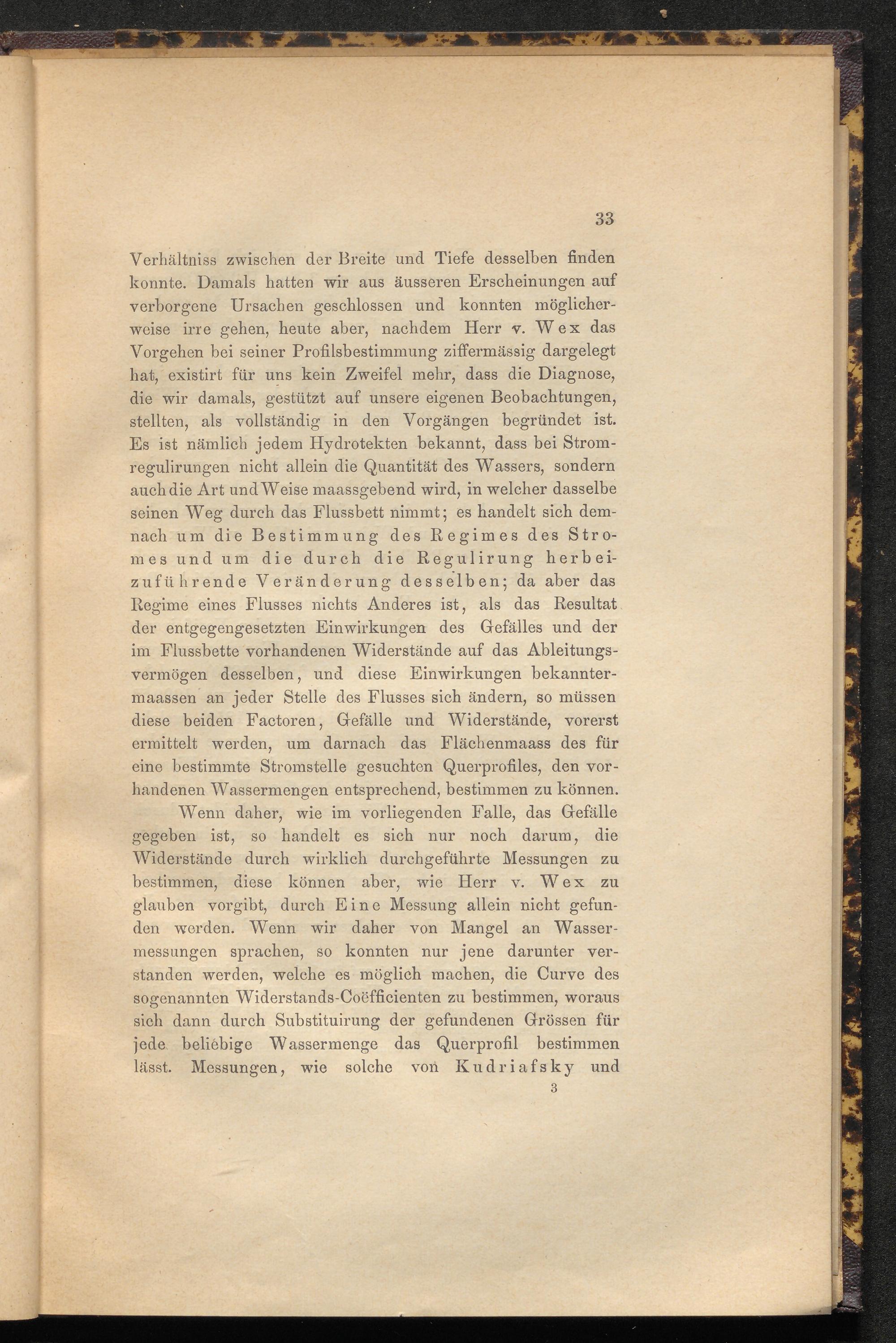 33

Verhältniss zwischen der Breite und Tiefe desselben finden konnte. Damals hatten wir aus äusseren Erscheinungen auf verborgene Ursachen geschlossen und konnten möglicherweise irre gehen, heute aber, nachdem Herr v. Wex das Vorgehen bei seiner Profilsbestimmung ziffermässig dargelegt hat, existirt für uns kein Zweifel mehr, dass die Diagnose, die wir damals, gestützt auf unsere eigenen Beobachtungen, stellten, als vollständig in den Vorgängen begründet ist. Es ist nämlich jedem Hydrotekten bekannt, dass bei Stromregulirungen nicht allein die Quantität des Wassers, sondern auch die Art und Weise maassgebend wird, in welcher dasselbe seinen Weg durch das Flussbett nimmt; es handelt sich demnach um die Bestimmung des Regimes des Stromes und um die durch die Regulirung herbeizuführende Veränderung desselben; da aber das Regime eines Flusses nichts Anderes ist, als das Resultat der entgegengesetzten Einwirkungen des Gefälles und der im Flussbette vorhandenen Widerstände auf das Ableitungsvermögen desselben, und diese Einwirkungen bekanntermaassen an jeder Stelle des Flusses sich ändern, so müssen diese beiden Factoren, Gefälle und Widerstände, vorerst ermittelt werden, um darnach das Flächenmaass des für eine bestimmte Stromstelle gesuchten Querprofiles, den vorhandenen Wassermengen entsprechend, bestimmen zu können.

Wenn daher, wie im vorliegenden Falle, das Gefälle gegeben ist, so handelt es sich nur noch darum, die Widerstände durch wirklich durchgeführte Messungen zu bestimmen, diese können aber, wie Herr v. Wex zu glauben vorgibt, durch Eine Messung allein nicht gefunden werden. Wenn wir daher von Mangel an Wassermessungen sprachen, so konnten nur jene darunter verstanden werden, welche es möglich machen, die Curve des sogenannten Widerstands-Coëfficienten zu bestimmen, woraus sich dann durch Substituirung der gefundenen Grössen für jede beliebige Wassermenge das Querprofil bestimmen lässt. Messungen, wie solche von Kudriafsky und

3